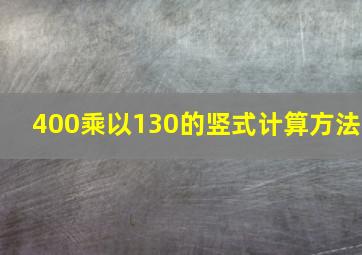 400乘以130的竖式计算方法